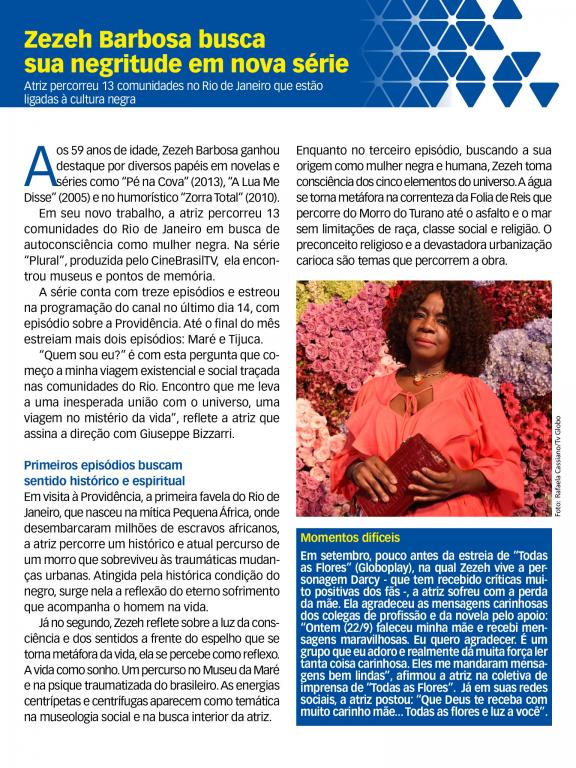 Zezeh Barbosa busca sua negritude em nova série

Atriz percorreu 13 comunidades no Rio de Janeiro que estão ligadas à cultura negra

Aos 59 anos de idade, Zezeh Barbosa ganhou destaque por diversos papéis em novelas e séries como "Pé na Cova" (2013), "A Lua Me Disse" (2005) e no humorístico "Zorra Total" (2010).

Em seu novo trabalho, a atriz percorreu 13 comunidades do Rio de Janeiro em busca de autoconsciência como mulher negra. Na série "Plural", produzida pelo CineBrasilTV, ela encontrou museus e pontos de memória.

A série conta com treze episódios e estreou na programação do canal no último dia 14, com episódio sobre a Providência. Até o final do mês estreiam mais dois episódios: Maré e Tijuca.

"Quem sou eu?" é com esta pergunta que começo a minha viagem existencial e social traçada nas comunidades do Rio. Encontro que me leva a uma inesperada união com o universo, uma viagem no mistério da vida", reflete a atriz que assina a direção com Giuseppe Bizzarri.

Primeiros episódios buscam sentido histórico e espiritual

Em visita à Providência, a primeira favela do Rio de Janeiro, que nasceu na mítica Pequena África, onde desembarcaram milhões de escravos africanos, a atriz percorre um histórico e atual percurso de um morro que sobreviveu às traumáticas mudanças urbanas. Atingida pela histórica condição do negro, surge nela a reflexão do eterno sofrimento que acompanha o homem na vida.

Já no segundo, Zezeh reflete sobre a luz da consciência e dos sentidos a frente do espelho que se torna metáfora da vida, ela se percebe como reflexo. A vida como sonho. Um percurso no Museu da Maré e na psique traumatizada do brasileiro. As energias centrípetas e centrífugas aparecem como temática na museologia social e na busca interior da atriz.

Enquanto no terceiro episódio, buscando a sua origem como mulher negra e humana, Zezeh toma consciência dos cinco elementos do universo. A água se torna metáfora na correnteza da Folia de Reis que percorre do Morro do Turano até o asfalto e o mar sem limitações de raça, classe social e religião. O preconceito religioso e a devastadora urbanização carioca são temas que percorrem a obra.

Foto: Rafaela Cassiano/Tv Globo

Momentos difíceis

Em setembro, pouco antes da estreia de "Todas as Flores" (Globoplay), na qual Zezeh vive a personagem Darcy - que tem recebido críticas muito positivas dos fãs -, a atriz sofreu com a perda da mãe. Ela agradeceu as mensagens carinhosas dos colegas de profissão e da novela pelo apoio: "Ontem (22/9) faleceu minha mãe e recebi mensagens maravilhosas. Eu quero agradecer. É um grupo que eu adoro e realmente dá muita força ler tanta coisa carinhosa. Eles me mandaram mensagens bem lindas", afirmou a atriz na coletiva de imprensa de "Todas as Flores". Já em suas redes sociais, a atriz postou: "Que Deus te receba com muito carinho mãe... Todas as flores e luz a você".